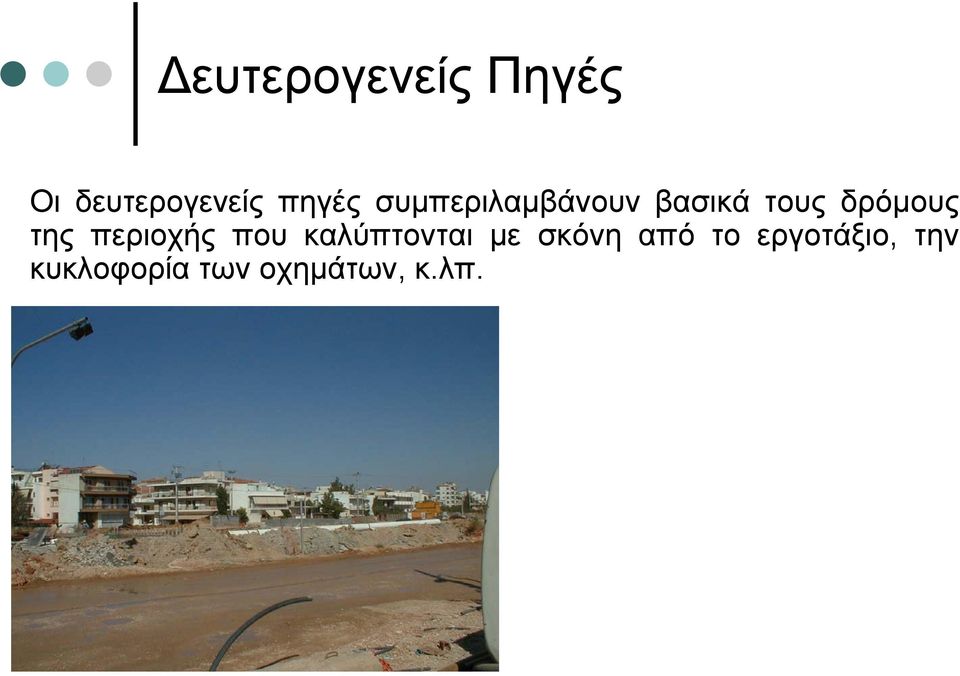 Δευτερογενείς Πηγές

Οι δευτερογενείς πηγές συμπεριλαμβάνουν βασικά τους δρόμους της περιοχής που καλύπτονται με σκόνη από το εργοτάξιο, την κυκλοφορία των οχημάτων, κ.λπ.